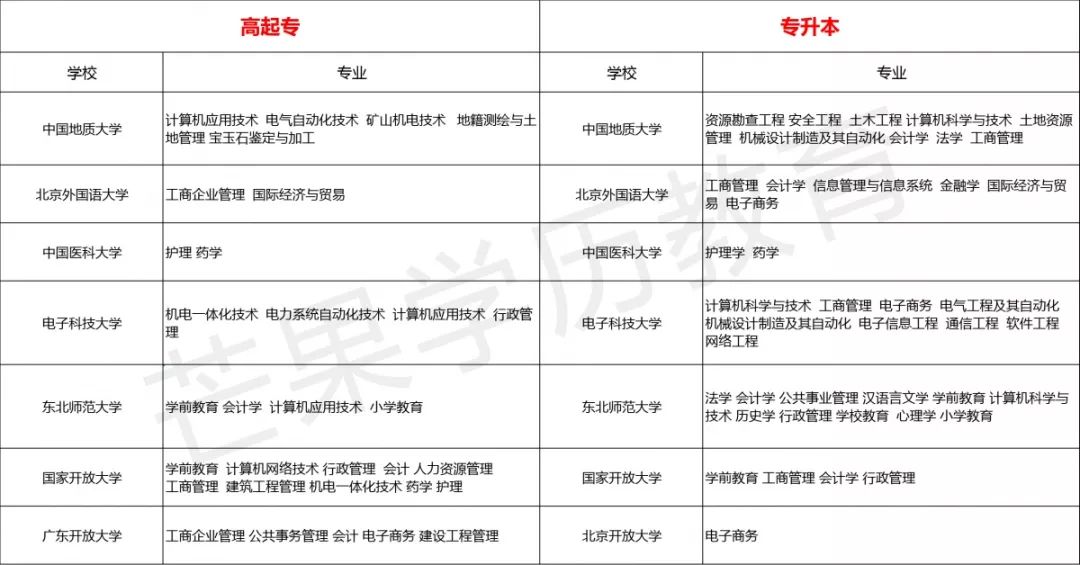 | 高起专 | | 专升本 | |
|---|---|---|---|
| 学校 | 专业 | 学校 | 专业 |
| 中国地质大学 | 计算机应用技术 电气自动化技术 矿山机电技术 地籍测绘与土地管理 宝玉石鉴定与加工 | 中国地质大学 | 资源勘查工程 安全工程 土木工程 计算机科学与技术 土地资源管理 机械设计制造及其自动化 会计学 法学 工商管理 |
| 北京外国语大学 | 工商企业管理 国际经济与贸易 | 北京外国语大学 | 工商管理 会计学 信息管理与信息系统 金融学 国际经济与贸易 电子商务 |
| 中国医科大学 | 护理 药学 | 中国医科大学 | 护理学 药学 |
| 电子科技大学 | 机电一体化技术 电力系统自动化技术 计算机应用技术 行政管理 | 电子科技大学 | 计算机科学与技术 工商管理 电子商务 电气工程及其自动化 机械设计制造及其自动化 电子信息工程 通信工程 软件工程 网络工程 |
| 东北师范大学 | 学前教育 会计学 计算机应用技术 小学教育 | 东北师范大学 | 法学 会计学 公共事业管理 汉语言文学 学前教育 计算机科学与技术 历史学 行政管理 学校教育 心理学 小学教育 |
| 国家开放大学 | 学前教育 计算机网络技术 行政管理 会计 人力资源管理 工商管理 建筑工程管理 机电一体化技术 药学 护理 | 国家开放大学 | 学前教育 工商管理 会计学 行政管理 |
| 广东开放大学 | 工商企业管理 公共事务管理 会计 电子商务 建设工程管理 | 北京开放大学 | 电子商务 |

芒果学历教育